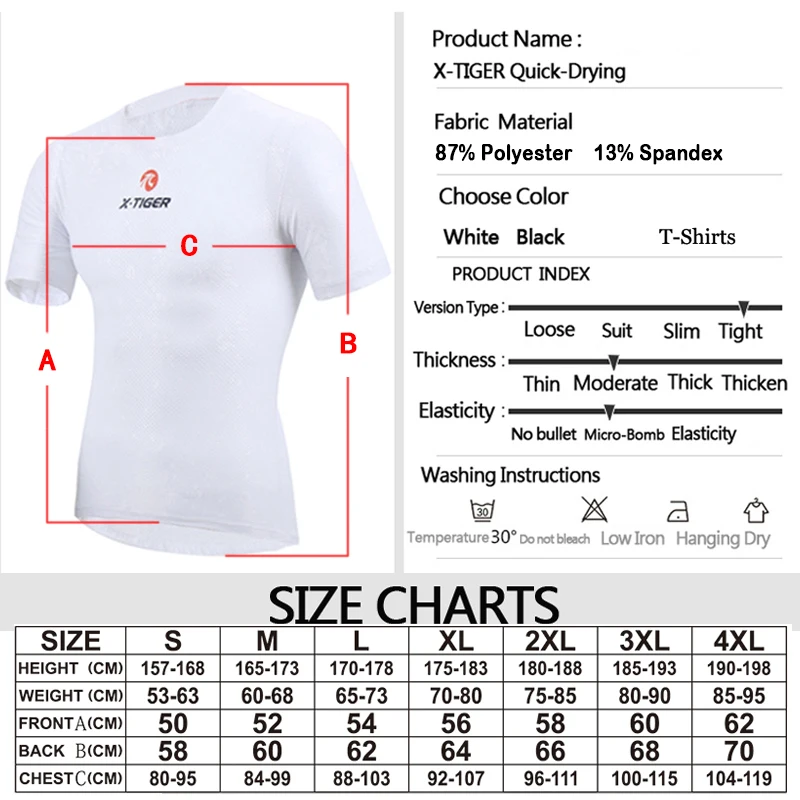 X-TIGER

C

A

B

Product Name :
X-TIGER Quick-Drying

Fabric Material
87% Polyester 13% Spandex

Choose Color
White Black T-Shirts

PRODUCT INDEX

Version Type : Loose Suit Slim Tight

Thickness : Thin Moderate Thick Thicken

Elasticity : No bullet Micro-Bomb Elasticity

Washing Instructions

30

Temperature 30° Do not bleach Low Iron Hanging Dry

SIZE CHARTS

| SIZE | S | M | L | XL | 2XL | 3XL | 4XL |
|---|---|---|---|---|---|---|---|
| HEIGHT (CM) | 157-168 | 165-173 | 170-178 | 175-183 | 180-188 | 185-193 | 190-198 |
| WEIGHT (CM) | 53-63 | 60-68 | 65-73 | 70-80 | 75-85 | 80-90 | 85-95 |
| FRONT A(CM) | 50 | 52 | 54 | 56 | 58 | 60 | 62 |
| BACK B(CM) | 58 | 60 | 62 | 64 | 66 | 68 | 70 |
| CHEST C(CM) | 80-95 | 84-99 | 88-103 | 92-107 | 96-111 | 100-115 | 104-119 |